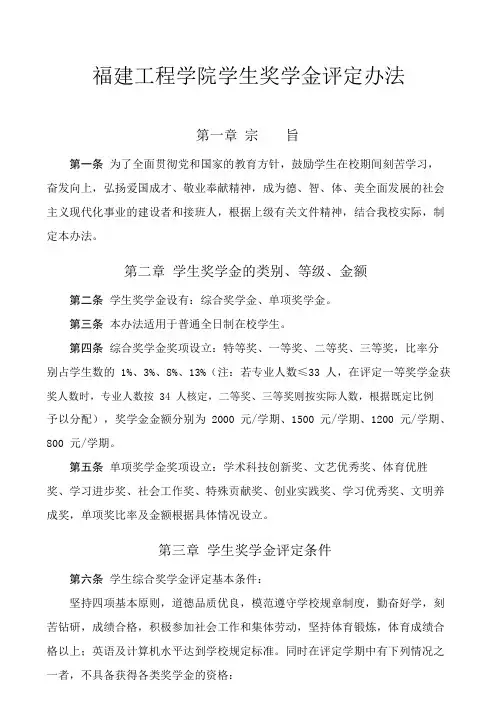 福建工程学院学生奖学金评定办法

第一章 宗 旨

第一条 为了全面贯彻党和国家的教育方针，鼓励学生在校期间刻苦学习，奋发向上，弘扬爱国成才、敬业奉献精神，成为德、智、体、美全面发展的社会主义现代化事业的建设者和接班人，根据上级有关文件精神，结合我校实际，制定本办法。

第二章 学生奖学金的类别、等级、金额

第二条 学生奖学金设有：综合奖学金、单项奖学金。

第三条 本办法适用于普通全日制在校学生。

第四条 综合奖学金奖项设立：特等奖、一等奖、二等奖、三等奖，比率分别占学生数的 1%、3%、8%、13%（注：若专业人数≤33 人，在评定一等奖学金获奖人数时，专业人数按 34 人核定，二等奖、三等奖则按实际人数，根据既定比例予以分配），奖学金金额分别为 2000 元/学期、1500 元/学期、1200 元/学期、800 元/学期。

第五条 单项奖学金奖项设立：学术科技创新奖、文艺优秀奖、体育优胜奖、学习进步奖、社会工作奖、特殊贡献奖、创业实践奖、学习优秀奖、文明养成奖，单项奖比率及金额根据具体情况设立。

第三章 学生奖学金评定条件

第六条 学生综合奖学金评定基本条件：

坚持四项基本原则，道德品质优良，模范遵守学校规章制度，勤奋好学，刻苦钻研，成绩合格，积极参加社会工作和集体劳动，坚持体育锻炼，体育成绩合格以上；英语及计算机水平达到学校规定标准。同时在评定学期中有下列情况之一者，不具备获得各类奖学金的资格：